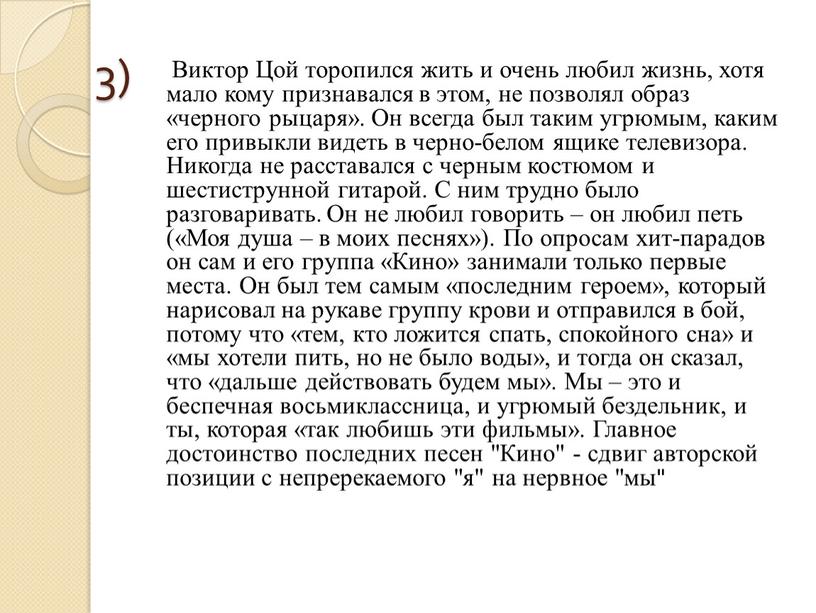 3)

Виктор Цой торопился жить и очень любил жизнь, хотя мало кому признавался в этом, не позволял образ «черного рыцаря». Он всегда был таким угрюмым, каким его привыкли видеть в черно-белом ящике телевизора. Никогда не расставался с черным костюмом и шестиструнной гитарой. С ним трудно было разговаривать. Он не любил говорить – он любил петь («Моя душа – в моих песнях»). По опросам хит-парадов он сам и его группа «Кино» занимали только первые места. Он был тем самым «последним героем», который нарисовал на рукаве группу крови и отправился в бой, потому что «тем, кто ложится спать, спокойного сна» и «мы хотели пить, но не было воды», и тогда он сказал, что «дальше действовать будем мы». Мы – это и беспечная восьмиклассница, и угрюмый бездельник, и ты, которая «так любишь эти фильмы». Главное достоинство последних песен "Кино" - сдвиг авторской позиции с непререкаемого "я" на нервное "мы"